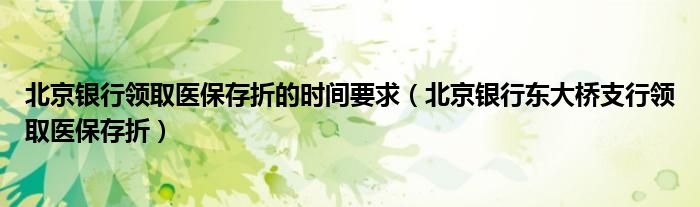 北京银行领取医保存折的时间要求（北京银行东大桥支行领取医保存折）